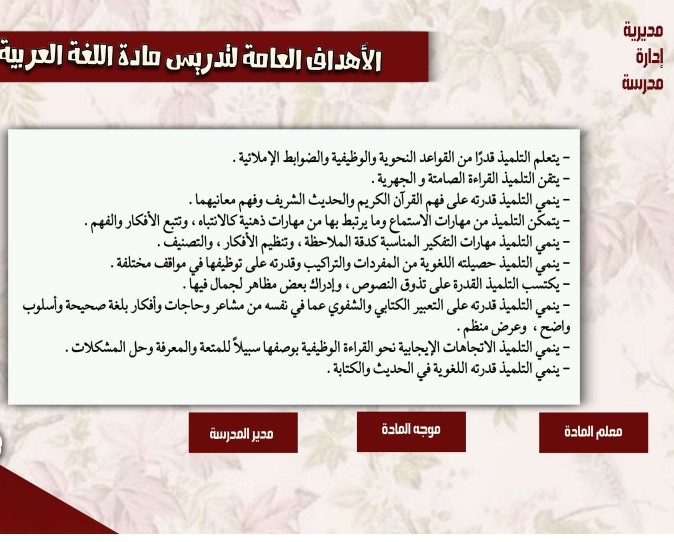 مديرية
إدارة
مدرسة

الأهداف العامة لتدريس مادة اللغة العربية

- يتعلم التلميذ قدرًا من القواعد النحوية والوظيفية والضوابط الإملائية .
- يتقن التلميذ القراءة الصامتة و الجهرية .
- ينمي التلميذ قدرته على فهم القرآن الكريم والحديث الشريف وفهم معانيهما .
- يتمكن التلميذ من مهارات الاستماع وما يرتبط بها من مهارات ذهنية كالانتباه ، وتتبع الأفكار والفهم .
- ينمي التلميذ مهارات التفكير المناسبة كدقة الملاحظة ، وتنظيم الأفكار ، والتصنيف .
- ينمي التلميذ حصيلته اللغوية من المفردات والتراكيب وقدرته على توظيفها في مواقف مختلفة .
- يكتسب التلميذ القدرة على تذوق النصوص ، وإدراك بعض مظاهر لجمال فيها .
- ينمي التلميذ قدرته على التعبير الكتابي والشفوي عما في نفسه من مشاعر وحاجات وأفكار بلغة صحيحة وأسلوب واضح ، وعرض منظم .
- ينمي التلميذ الاتجاهات الإيجابية نحو القراءة الوظيفية بوصفها سبيلاً للمتعة والمعرفة وحل المشكلات .
- ينمي التلميذ قدرته اللغوية في الحديث والكتابة .

معلم المادة
موجه المادة
مدير المدرسة